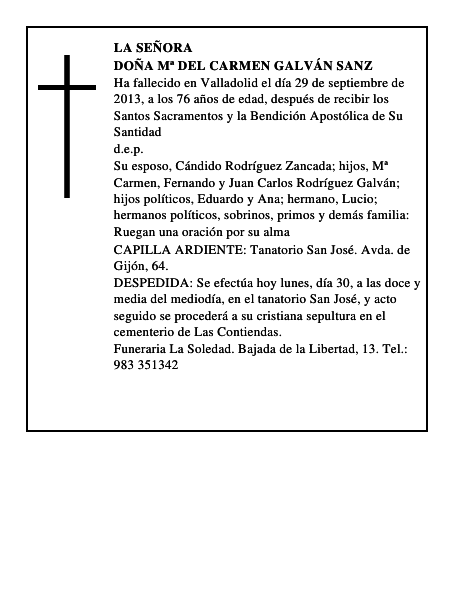 LA SEÑORA
DOÑA Mª DEL CARMEN GALVÁN SANZ
Ha fallecido en Valladolid el día 29 de septiembre de 2013, a los 76 años de edad, después de recibir los Santos Sacramentos y la Bendición Apostólica de Su Santidad
d.e.p.
Su esposo, Cándido Rodríguez Zancada; hijos, Mª Carmen, Fernando y Juan Carlos Rodríguez Galván; hijos políticos, Eduardo y Ana; hermano, Lucio; hermanos políticos, sobrinos, primos y demás familia:
Ruegan una oración por su alma
CAPILLA ARDIENTE: Tanatorio San José. Avda. de Gijón, 64.
DESPEDIDA: Se efectúa hoy lunes, día 30, a las doce y media del mediodía, en el tanatorio San José, y acto seguido se procederá a su cristiana sepultura en el cementerio de Las Contiendas.
Funeraria La Soledad. Bajada de la Libertad, 13. Tel.: 983 351342